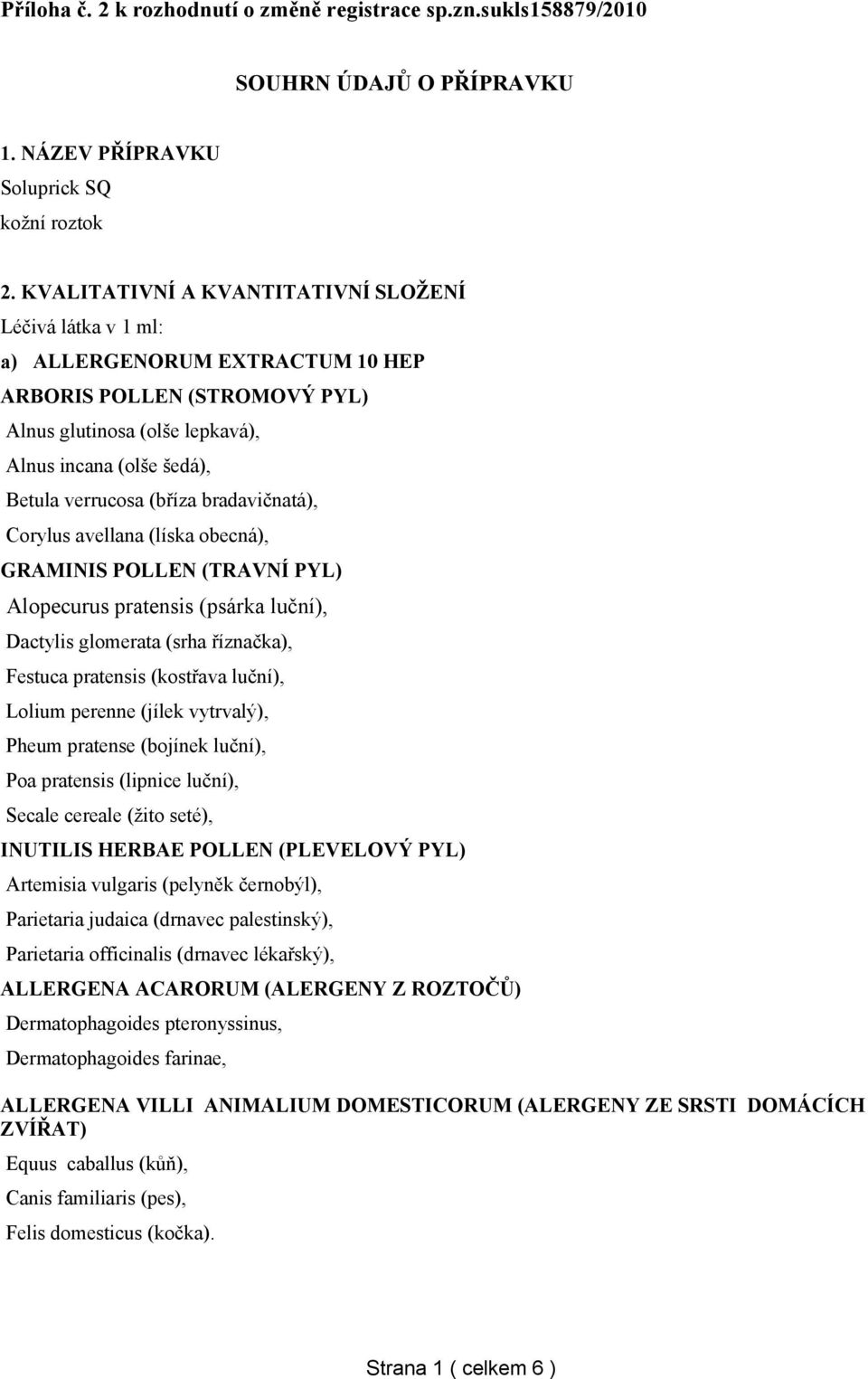 Příloha č. 2 k rozhodnutí o změně registrace sp.zn.sukls158879/2010

SOUHRN ÚDAJŮ O PŘÍPRAVKU

1. NÁZEV PŘÍPRAVKU
Soluprick SQ
kožní roztok

2. KVALITATIVNÍ A KVANTITATIVNÍ SLOŽENÍ
Léčivá látka v 1 ml:
a) ALLERGENORUM EXTRACTUM 10 HEP
ARBORIS POLLEN (STROMOVÝ PYL)
Alnus glutinosa (olše lepkavá),
Alnus incana (olše šedá),
Betula verrucosa (bříza bradavičnatá),
Corylus avellana (líska obecná),
GRAMINIS POLLEN (TRAVNÍ PYL)
Alopecurus pratensis (psárka luční),
Dactylis glomerata (srha říznačka),
Festuca pratensis (kostřava luční),
Lolium perenne (jílek vytrvalý),
Pheum pratense (bojínek luční),
Poa pratensis (lipnice luční),
Secale cereale (žito seté),
INUTILIS HERBAE POLLEN (PLEVELOVÝ PYL)
Artemisia vulgaris (pelyněk černobýl),
Parietaria judaica (drnavec palestinský),
Parietaria officinalis (drnavec lékařský),
ALLERGENA ACARORUM (ALERGENY Z ROZTOČŮ)
Dermatophagoides pteronyssinus,
Dermatophagoides farinae,

ALLERGENA VILLI ANIMALIUM DOMESTICORUM (ALERGENY ZE SRSTI DOMÁCÍCH ZVÍŘAT)
Equus caballus (kůň),
Canis familiaris (pes),
Felis domesticus (kočka).

Strana 1 ( celkem 6 )